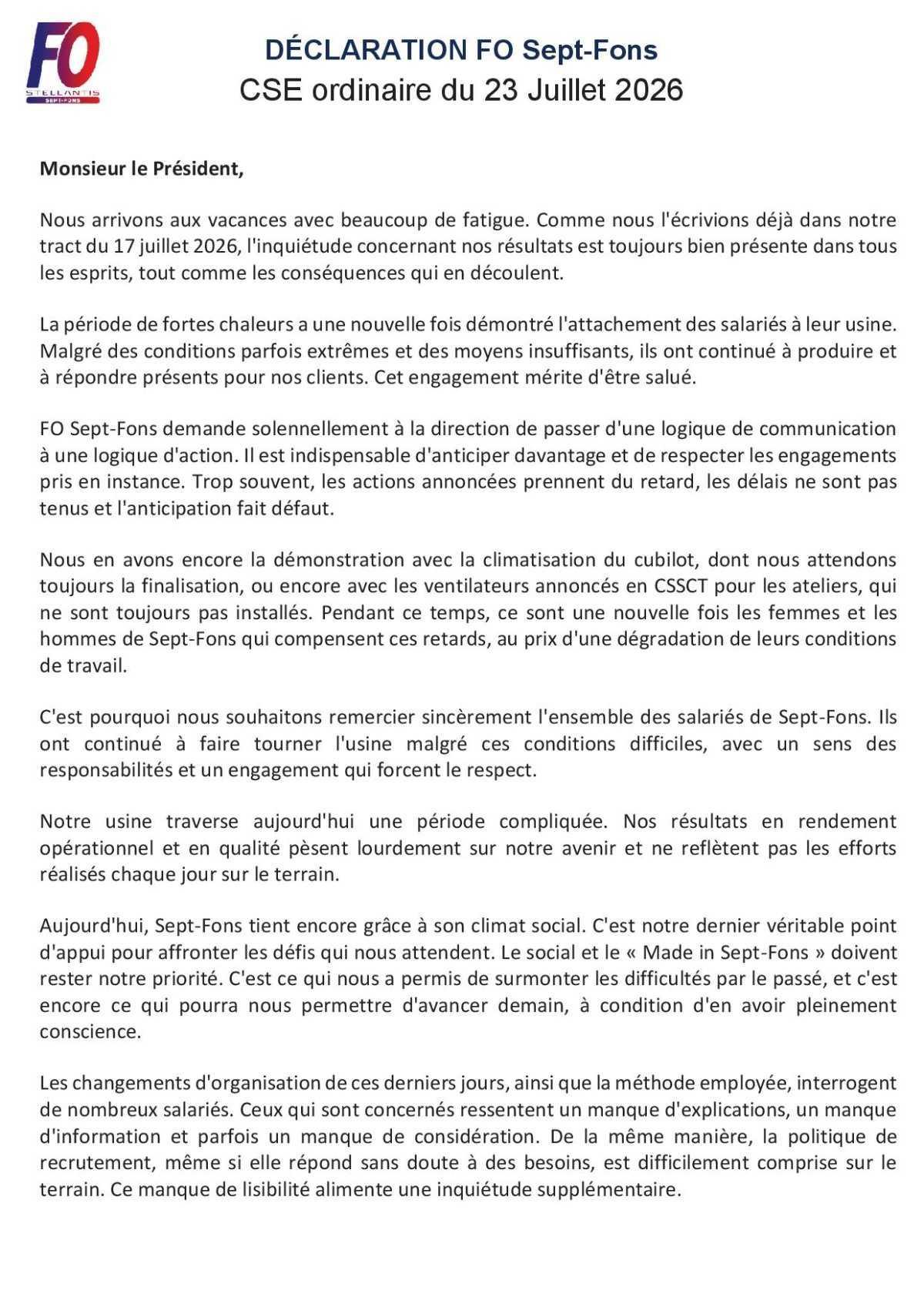 FO
STELLANTIS
SEPT-FONS

DÉCLARATION FO Sept-Fons
CSE ordinaire du 23 Juillet 2026

Monsieur le Président,

Nous arrivons aux vacances avec beaucoup de fatigue. Comme nous l'écrivions déjà dans notre tract du 17 juillet 2026, l'inquiétude concernant nos résultats est toujours bien présente dans tous les esprits, tout comme les conséquences qui en découlent.

La période de fortes chaleurs a une nouvelle fois démontré l'attachement des salariés à leur usine. Malgré des conditions parfois extrêmes et des moyens insuffisants, ils ont continué à produire et à répondre présents pour nos clients. Cet engagement mérite d'être salué.

FO Sept-Fons demande solennellement à la direction de passer d'une logique de communication à une logique d'action. Il est indispensable d'anticiper davantage et de respecter les engagements pris en instance. Trop souvent, les actions annoncées prennent du retard, les délais ne sont pas tenus et l'anticipation fait défaut.

Nous en avons encore la démonstration avec la climatisation du cubilot, dont nous attendons toujours la finalisation, ou encore avec les ventilateurs annoncés en CSSCT pour les ateliers, qui ne sont toujours pas installés. Pendant ce temps, ce sont une nouvelle fois les femmes et les hommes de Sept-Fons qui compensent ces retards, au prix d'une dégradation de leurs conditions de travail.

C'est pourquoi nous souhaitons remercier sincèrement l'ensemble des salariés de Sept-Fons. Ils ont continué à faire tourner l'usine malgré ces conditions difficiles, avec un sens des responsabilités et un engagement qui forcent le respect.

Notre usine traverse aujourd'hui une période compliquée. Nos résultats en rendement opérationnel et en qualité pèsent lourdement sur notre avenir et ne reflètent pas les efforts réalisés chaque jour sur le terrain.

Aujourd'hui, Sept-Fons tient encore grâce à son climat social. C'est notre dernier véritable point d'appui pour affronter les défis qui nous attendent. Le social et le « Made in Sept-Fons » doivent rester notre priorité. C'est ce qui nous a permis de surmonter les difficultés par le passé, et c'est encore ce qui pourra nous permettre d'avancer demain, à condition d'en avoir pleinement conscience.

Les changements d'organisation de ces derniers jours, ainsi que la méthode employée, interrogent de nombreux salariés. Ceux qui sont concernés ressentent un manque d'explications, un manque d'information et parfois un manque de considération. De la même manière, la politique de recrutement, même si elle répond sans doute à des besoins, est difficilement comprise sur le terrain. Ce manque de lisibilité alimente une inquiétude supplémentaire.